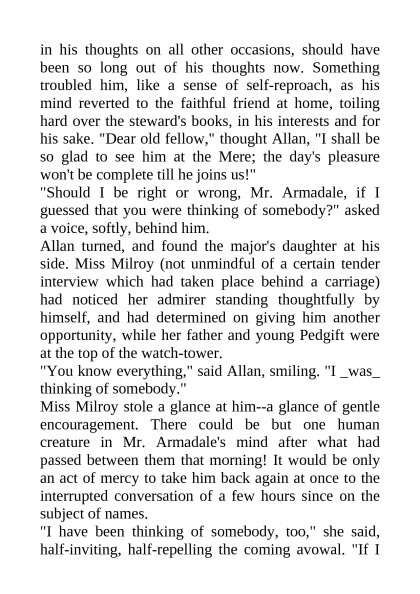 in his thoughts on all other occasions, should have been so long out of his thoughts now. Something troubled him, like a sense of self-reproach, as his mind reverted to the faithful friend at home, toiling hard over the steward's books, in his interests and for his sake. "Dear old fellow," thought Allan, "I shall be so glad to see him at the Mere; the day's pleasure won't be complete till he joins us!"

"Should I be right or wrong, Mr. Armadale, if I guessed that you were thinking of somebody?" asked a voice, softly, behind him.

Allan turned, and found the major's daughter at his side. Miss Milroy (not unmindful of a certain tender interview which had taken place behind a carriage) had noticed her admirer standing thoughtfully by himself, and had determined on giving him another opportunity, while her father and young Pedgift were at the top of the watch-tower.

"You know everything," said Allan, smiling. "I _was_ thinking of somebody."

Miss Milroy stole a glance at him--a glance of gentle encouragement. There could be but one human creature in Mr. Armadale's mind after what had passed between them that morning! It would be only an act of mercy to take him back again at once to the interrupted conversation of a few hours since on the subject of names.

"I have been thinking of somebody, too," she said, half-inviting, half-repelling the coming avowal. "If I